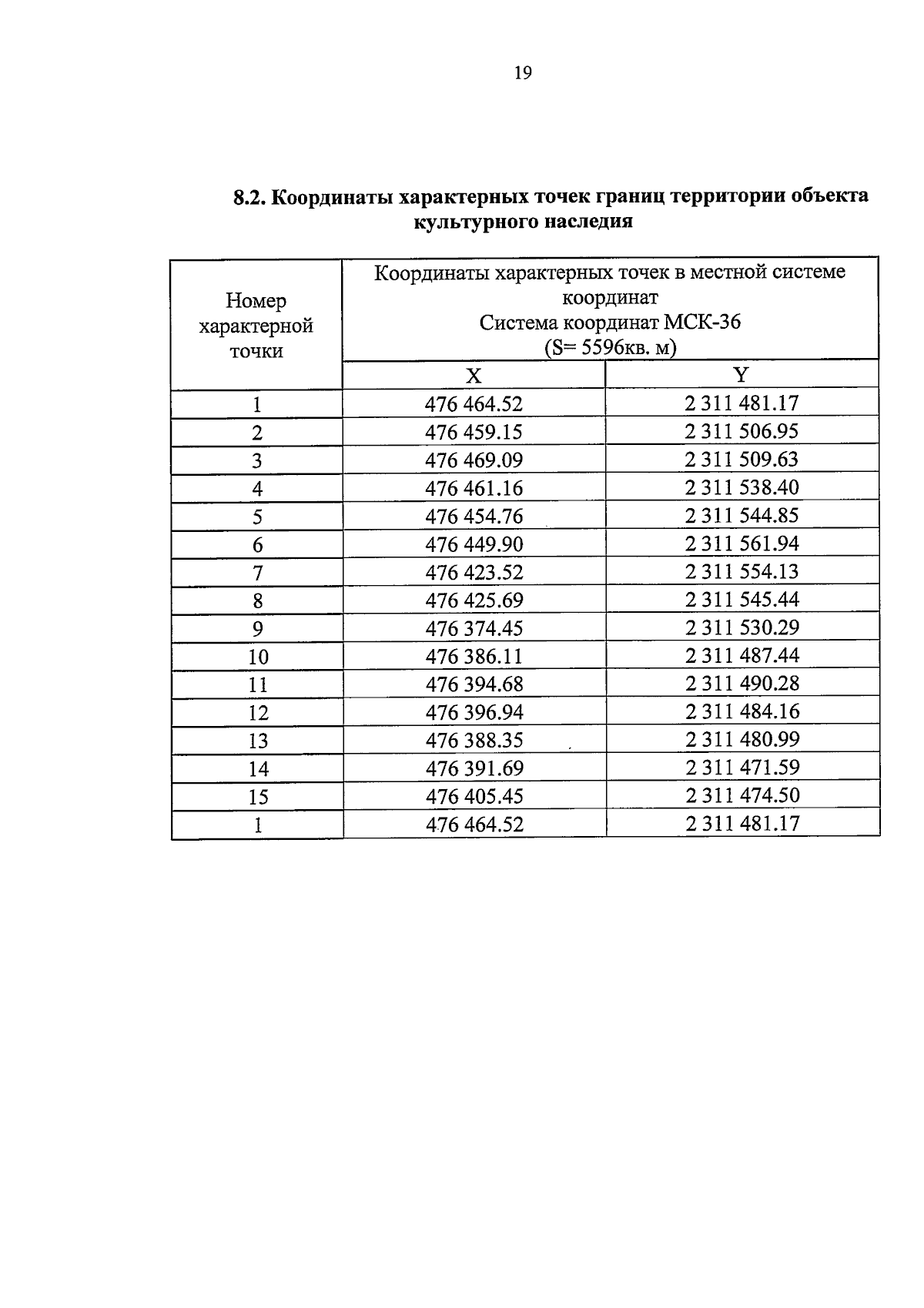 19

8.2. Координаты характерных точек границ территории объекта культурного наследия

| Номер характерной точки | Координаты характерных точек в местной системе координат Система координат МСК-36 (S= 5596кв. м) | |
|---|---|---|
| | X | Y |
| 1 | 476 464.52 | 2 311 481.17 |
| 2 | 476 459.15 | 2 311 506.95 |
| 3 | 476 469.09 | 2 311 509.63 |
| 4 | 476 461.16 | 2 311 538.40 |
| 5 | 476 454.76 | 2 311 544.85 |
| 6 | 476 449.90 | 2 311 561.94 |
| 7 | 476 423.52 | 2 311 554.13 |
| 8 | 476 425.69 | 2 311 545.44 |
| 9 | 476 374.45 | 2 311 530.29 |
| 10 | 476 386.11 | 2 311 487.44 |
| 11 | 476 394.68 | 2 311 490.28 |
| 12 | 476 396.94 | 2 311 484.16 |
| 13 | 476 388.35 | 2 311 480.99 |
| 14 | 476 391.69 | 2 311 471.59 |
| 15 | 476 405.45 | 2 311 474.50 |
| 1 | 476 464.52 | 2 311 481.17 |